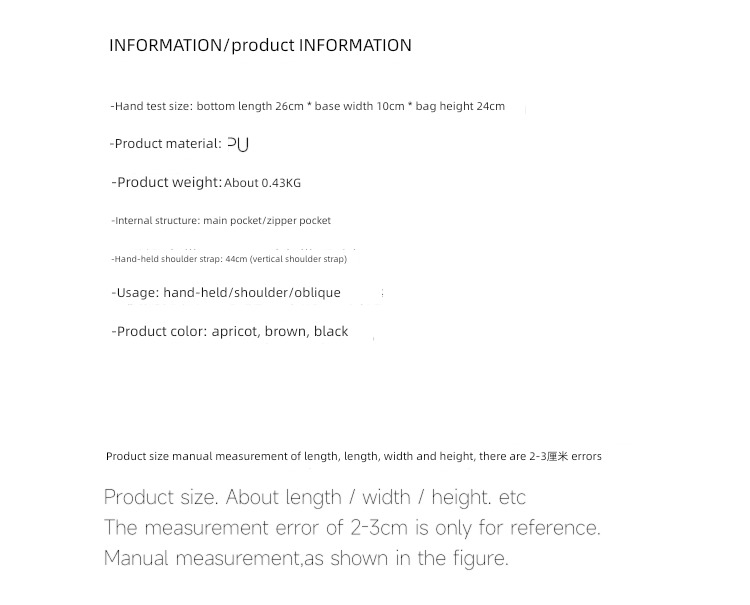 INFORMATION/product INFORMATION

-Hand test size: bottom length 26cm * base width 10cm * bag height 24cm

-Product material: PU

-Product weight: About 0.43KG

-Internal structure: main pocket/zipper pocket

-Hand-held shoulder strap: 44cm (vertical shoulder strap)

-Usage: hand-held/shoulder/oblique

-Product color: apricot, brown, black

Product size manual measurement of length, length, width and height, there are 2-3厘米 errors

Product size. About length / width / height. etc
The measurement error of 2-3cm is only for reference.
Manual measurement,as shown in the figure.